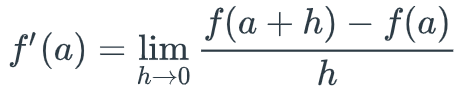 $f'(a) = \lim_{h \to 0} \frac{f(a+h) - f(a)}{h}$